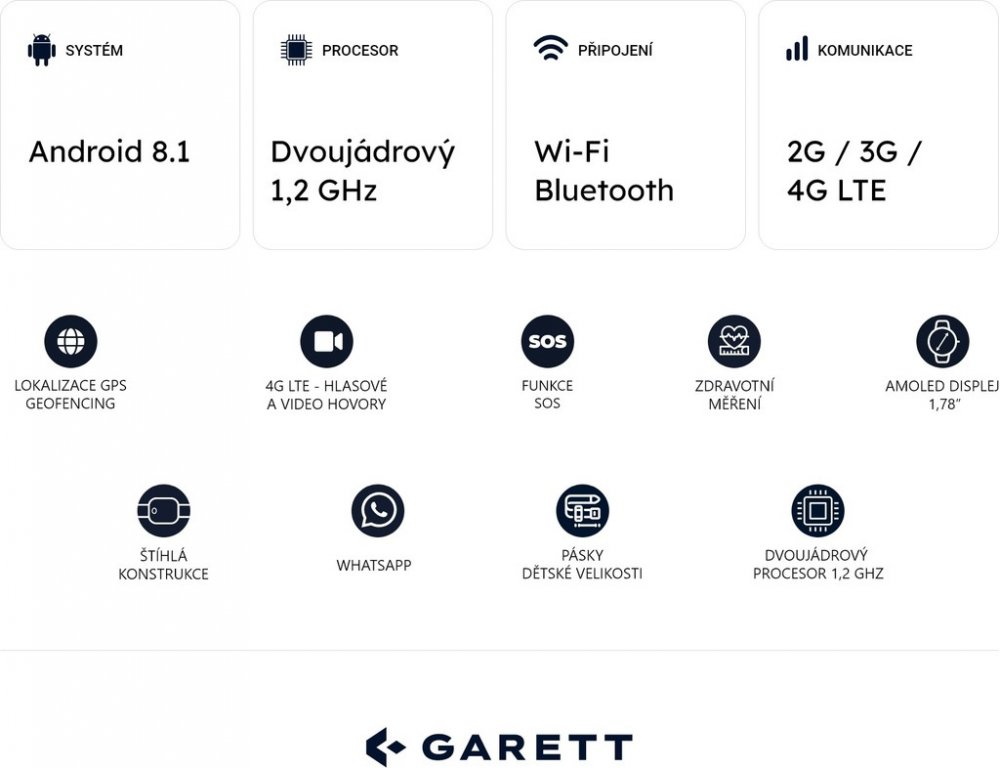 SYSTÉM

Android 8.1

PROCESOR

Dvoujádrový 1,2 GHz

PŘIPOJENÍ

Wi-Fi
Bluetooth

KOMUNIKACE

2G / 3G / 4G LTE

SOS

LOKALIZACE GPS
GEOFENCING

4G LTE - HLASOVÉ
A VIDEO HOVORY

FUNKCE
SOS

ZDRAVOTNÍ
MĚŘENÍ

AMOLED DISPLEJ
1,78"

ŠTÍHLÁ
KONSTRUKCE

WHATSAPP

PÁSKY
DĚTSKÉ VELIKOSTI

DVOUJÁDROVÝ
PROCESOR 1,2 GHZ

GARETT